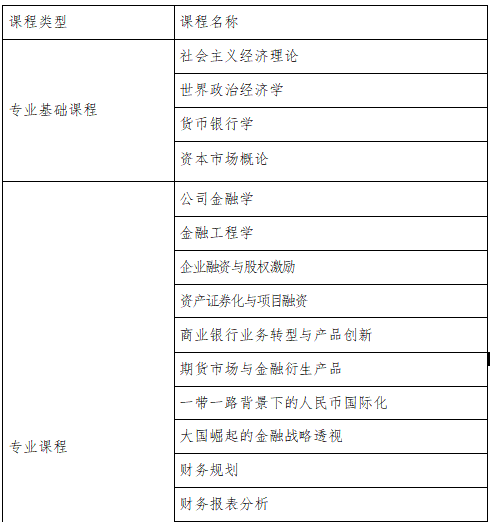 | 课程类型 | 课程名称 |
|---|---|
| 专业基础课程 | 社会主义经济理论 |
| | 世界政治经济学 |
| | 货币银行学 |
| | 资本市场概论 |
| 专业课程 | 公司金融学 |
| | 金融工程学 |
| | 企业融资与股权激励 |
| | 资产证券化与项目融资 |
| | 商业银行业务转型与产品创新 |
| | 期货市场与金融衍生产品 |
| | 一带一路背景下的人民币国际化 |
| | 大国崛起的金融战略透视 |
| | 财务规划 |
| | 财务报表分析 |